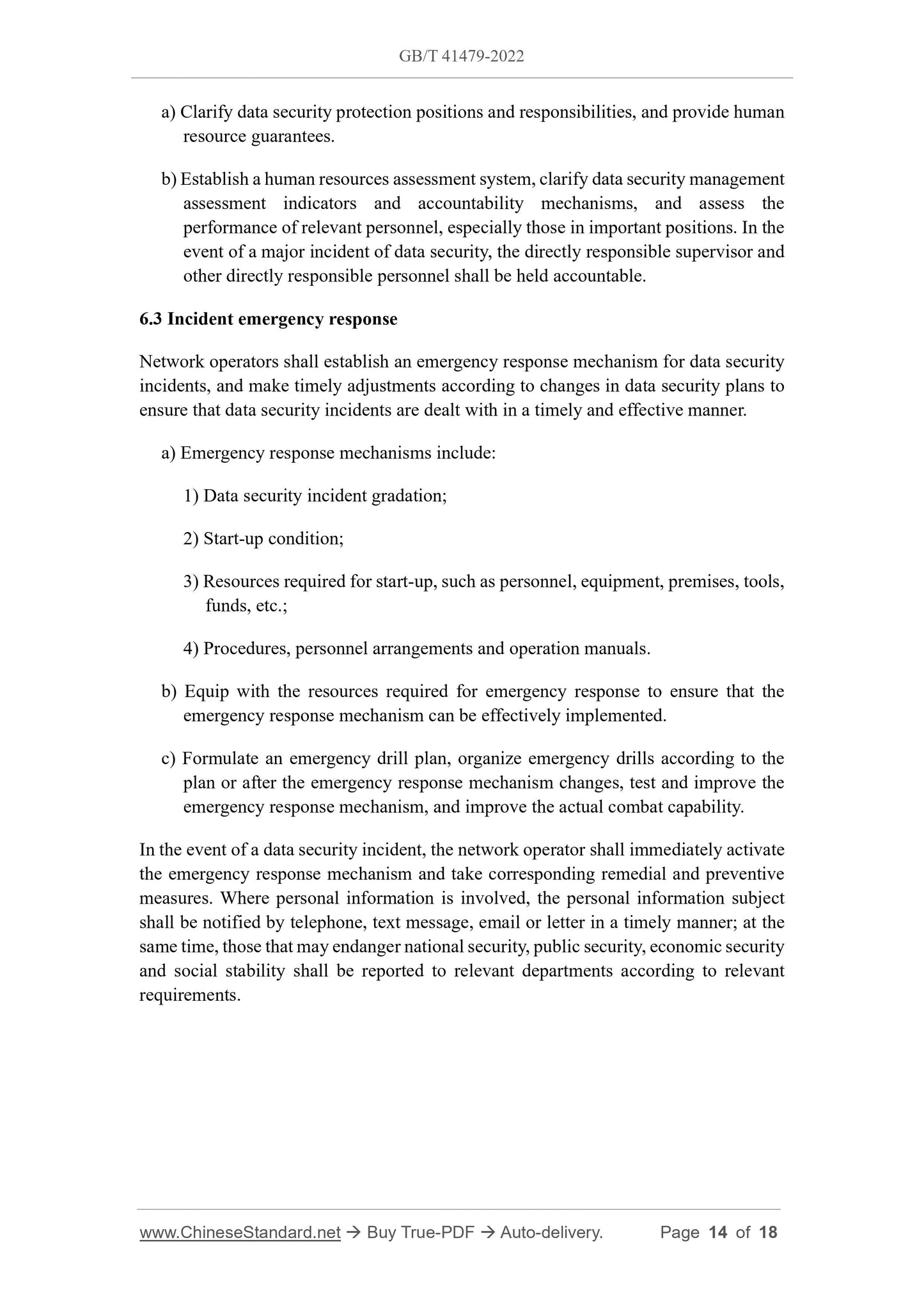 GB/T 41479-2022

a) Clarify data security protection positions and responsibilities, and provide human resource guarantees.

b) Establish a human resources assessment system, clarify data security management assessment indicators and accountability mechanisms, and assess the performance of relevant personnel, especially those in important positions. In the event of a major incident of data security, the directly responsible supervisor and other directly responsible personnel shall be held accountable.

6.3 Incident emergency response

Network operators shall establish an emergency response mechanism for data security incidents, and make timely adjustments according to changes in data security plans to ensure that data security incidents are dealt with in a timely and effective manner.

a) Emergency response mechanisms include:

1) Data security incident gradation;

2) Start-up condition;

3) Resources required for start-up, such as personnel, equipment, premises, tools, funds, etc.;

4) Procedures, personnel arrangements and operation manuals.

b) Equip with the resources required for emergency response to ensure that the emergency response mechanism can be effectively implemented.

c) Formulate an emergency drill plan, organize emergency drills according to the plan or after the emergency response mechanism changes, test and improve the emergency response mechanism, and improve the actual combat capability.

In the event of a data security incident, the network operator shall immediately activate the emergency response mechanism and take corresponding remedial and preventive measures. Where personal information is involved, the personal information subject shall be notified by telephone, text message, email or letter in a timely manner; at the same time, those that may endanger national security, public security, economic security and social stability shall be reported to relevant departments according to relevant requirements.

www.ChineseStandard.net → Buy True-PDF → Auto-delivery. Page 14 of 18